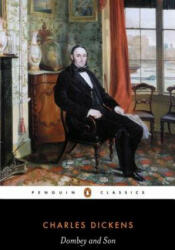 PENGUIN CLASSICS

CHARLES DICKENS

Dombey and Son